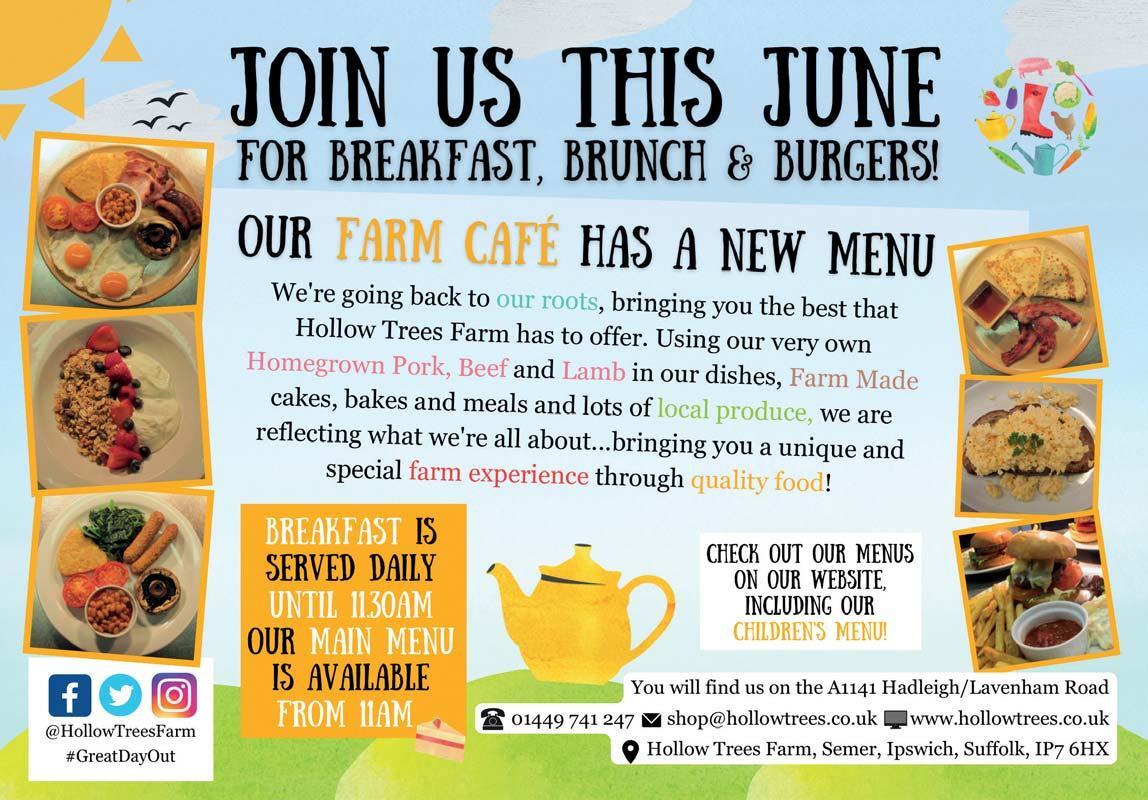 JOIN US THIS JUNE
FOR BREAKFAST, BRUNCH & BURGERS!

OUR FARM CAFÉ HAS A NEW MENU

We're going back to our roots, bringing you the best that Hollow Trees Farm has to offer. Using our very own Homegrown Pork, Beef and Lamb in our dishes, Farm Made cakes, bakes and meals and lots of local produce, we are reflecting what we're all about...bringing you a unique and special farm experience through quality food!

BREAKFAST IS SERVED DAILY UNTIL 11.30AM
OUR MAIN MENU IS AVAILABLE FROM 11AM

CHECK OUT OUR MENUS ON OUR WEBSITE, INCLUDING OUR CHILDREN'S MENU!

@HollowTreesFarm
#GreatDayOut

You will find us on the A1141 Hadleigh/Lavenham Road
01449 741 247 shop@hollowtrees.co.uk www.hollowtrees.co.uk
Hollow Trees Farm, Semer, Ipswich, Suffolk, IP7 6HX